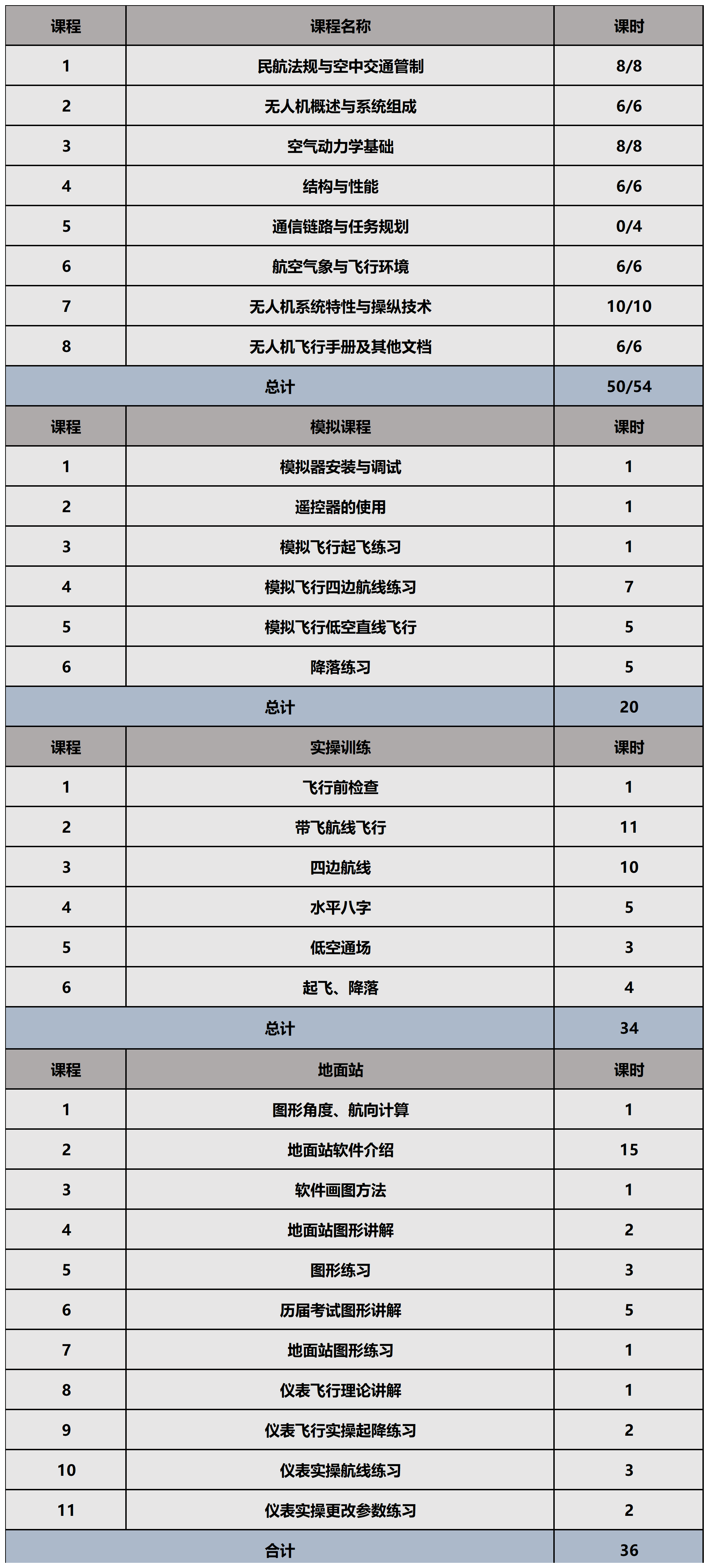 | 课程 | 课程名称 | 课时 |
|---|---|---|
| 1 | 民航法规与空中交通管制 | 8/8 |
| 2 | 无人机概述与系统组成 | 6/6 |
| 3 | 空气动力学基础 | 8/8 |
| 4 | 结构与性能 | 6/6 |
| 5 | 通信链路与任务规划 | 0/4 |
| 6 | 航空气象与飞行环境 | 6/6 |
| 7 | 无人机系统特性与操纵技术 | 10/10 |
| 8 | 无人机飞行手册及其他文档 | 6/6 |
| 总计 | | 50/54 |
| 课程 | 模拟课程 | 课时 |
| 1 | 模拟器安装与调试 | 1 |
| 2 | 遥控器的使用 | 1 |
| 3 | 模拟飞行起飞练习 | 1 |
| 4 | 模拟飞行四边航线练习 | 7 |
| 5 | 模拟飞行低空直线飞行 | 5 |
| 6 | 降落练习 | 5 |
| 总计 | | 20 |
| 课程 | 实操训练 | 课时 |
| 1 | 飞行前检查 | 1 |
| 2 | 带飞航线飞行 | 11 |
| 3 | 四边航线 | 10 |
| 4 | 水平八字 | 5 |
| 5 | 低空通场 | 3 |
| 6 | 起飞、降落 | 4 |
| 总计 | | 34 |
| 课程 | 地面站 | 课时 |
| 1 | 图形角度、航向计算 | 1 |
| 2 | 地面站软件介绍 | 15 |
| 3 | 软件画图方法 | 1 |
| 4 | 地面站图形讲解 | 2 |
| 5 | 图形练习 | 3 |
| 6 | 历届考试图形讲解 | 5 |
| 7 | 地面站图形练习 | 1 |
| 8 | 仪表飞行理论讲解 | 1 |
| 9 | 仪表飞行实操起降练习 | 2 |
| 10 | 仪表实操航线练习 | 3 |
| 11 | 仪表实操更改参数练习 | 2 |
| 合计 | | 36 |